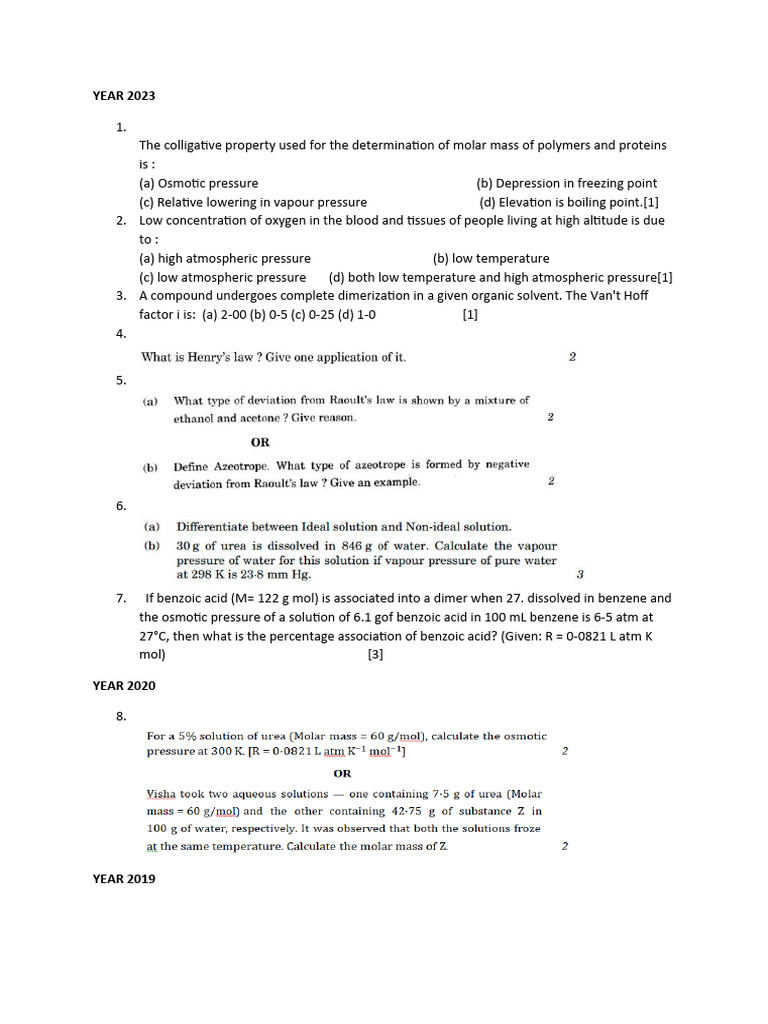 YEAR 2023

1. The colligative property used for the determination of molar mass of polymers and proteins is :
(a) Osmotic pressure (b) Depression in freezing point
(c) Relative lowering in vapour pressure (d) Elevation is boiling point.[1]

2. Low concentration of oxygen in the blood and tissues of people living at high altitude is due to :
(a) high atmospheric pressure (b) low temperature
(c) low atmospheric pressure (d) both low temperature and high atmospheric pressure[1]

3. A compound undergoes complete dimerization in a given organic solvent. The Van't Hoff factor i is: (a) 2-00 (b) 0-5 (c) 0-25 (d) 1-0 [1]

4. What is Henry's law ? Give one application of it. 2

5. (a) What type of deviation from Raoult's law is shown by a mixture of ethanol and acetone ? Give reason. 2

OR

(b) Define Azeotrope. What type of azeotrope is formed by negative deviation from Raoult's law ? Give an example. 2

6. (a) Differentiate between Ideal solution and Non-ideal solution.
(b) 30 g of urea is dissolved in 846 g of water. Calculate the vapour pressure of water for this solution if vapour pressure of pure water at 298 K is 23·8 mm Hg. 3

7. If benzoic acid (M= 122 g mol) is associated into a dimer when 27. dissolved in benzene and the osmotic pressure of a solution of 6.1 gof benzoic acid in 100 mL benzene is 6-5 atm at 27°C, then what is the percentage association of benzoic acid? (Given: R = 0-0821 L atm K mol) [3]

YEAR 2020

8. For a 5% solution of urea (Molar mass = 60 g/mol), calculate the osmotic pressure at 300 K. [R = 0·0821 L atm $K^{-1}$ $mol^{-1}$] 2

OR

Visha took two aqueous solutions — one containing 7·5 g of urea (Molar mass = 60 g/mol) and the other containing 42·75 g of substance Z in 100 g of water, respectively. It was observed that both the solutions froze at the same temperature. Calculate the molar mass of Z. 2

YEAR 2019